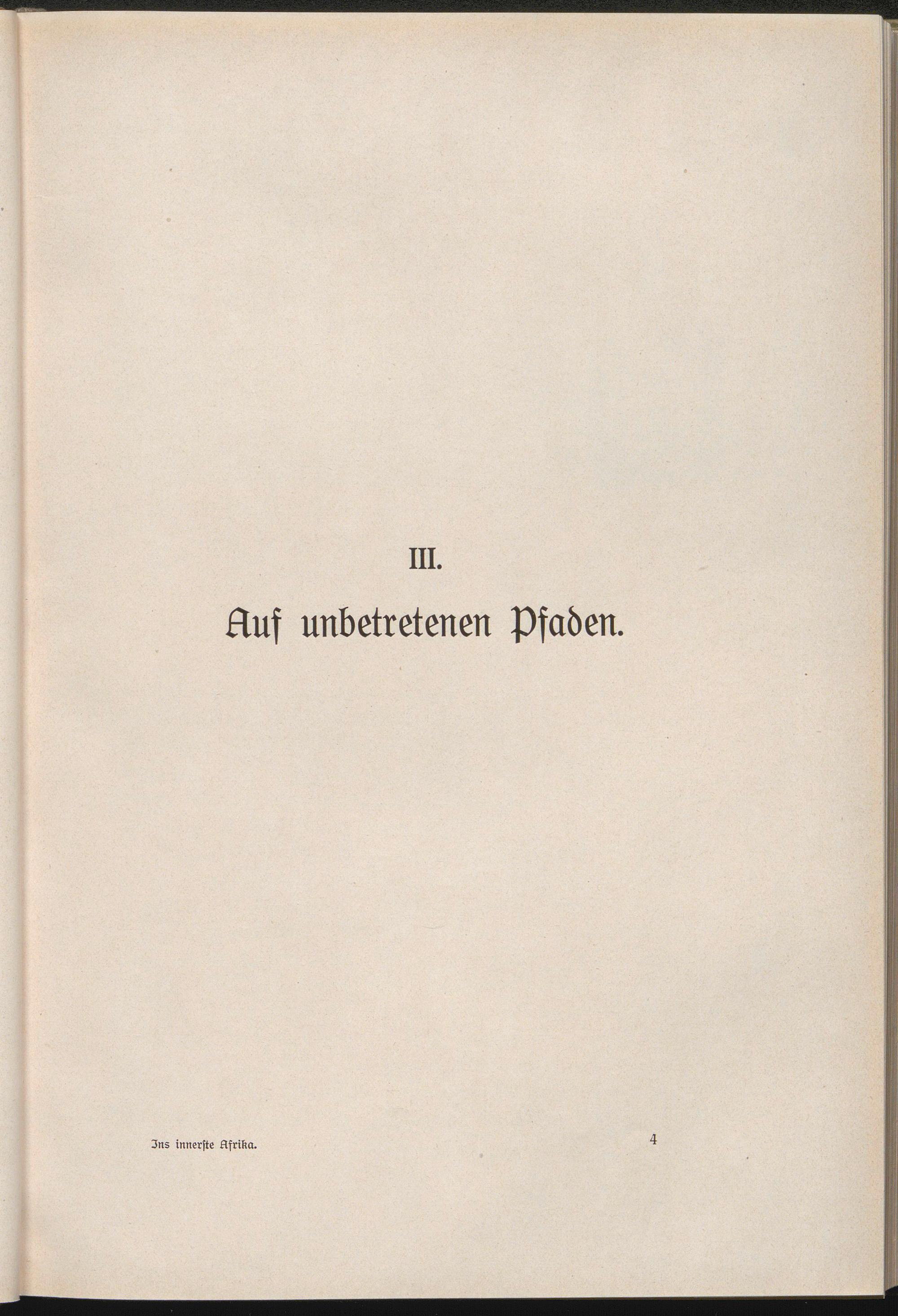 III.

Auf unbetretenen Pfaden.

Ins innerste Afrika.
4